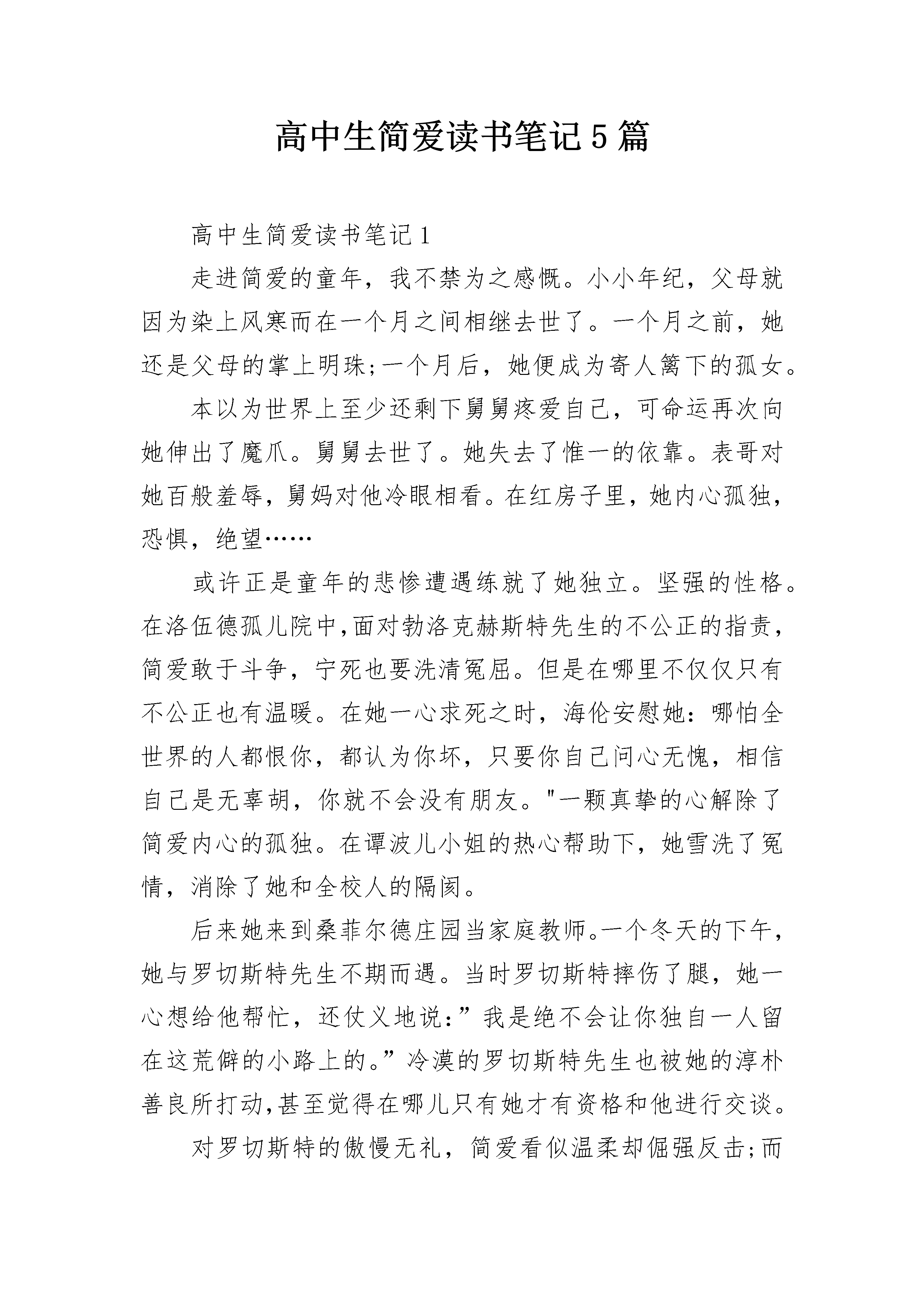 高中生简爱读书笔记5篇

高中生简爱读书笔记1

走进简爱的童年，我不禁为之感慨。小小年纪，父母就因为染上风寒而在一个月之间相继去世了。一个月之前，她还是父母的掌上明珠;一个月后，她便成为寄人篱下的孤女。

本以为世界上至少还剩下舅舅疼爱自己，可命运再次向她伸出了魔爪。舅舅去世了。她失去了惟一的依靠。表哥对她百般羞辱，舅妈对他冷眼相看。在红房子里，她内心孤独，恐惧，绝望……

或许正是童年的悲惨遭遇练就了她独立。坚强的性格。在洛伍德孤儿院中,面对勃洛克赫斯特先生的不公正的指责，简爱敢于斗争，宁死也要洗清冤屈。但是在哪里不仅仅只有不公正也有温暖。在她一心求死之时，海伦安慰她：哪怕全世界的人都恨你，都认为你坏，只要你自己问心无愧，相信自己是无辜胡，你就不会没有朋友。"一颗真挚的心解除了简爱内心的孤独。在谭波儿小姐的热心帮助下，她雪洗了冤情，消除了她和全校人的隔阂。

后来她来到桑菲尔德庄园当家庭教师。一个冬天的下午，她与罗切斯特先生不期而遇。当时罗切斯特摔伤了腿，她一心想给他帮忙，还仗义地说：”我是绝不会让你独自一人留在这荒僻的小路上的。”冷漠的罗切斯特先生也被她的淳朴善良所打动,甚至觉得在哪儿只有她才有资格和他进行交谈。

对罗切斯特的傲慢无礼，简爱看似温柔却倔强反击;而